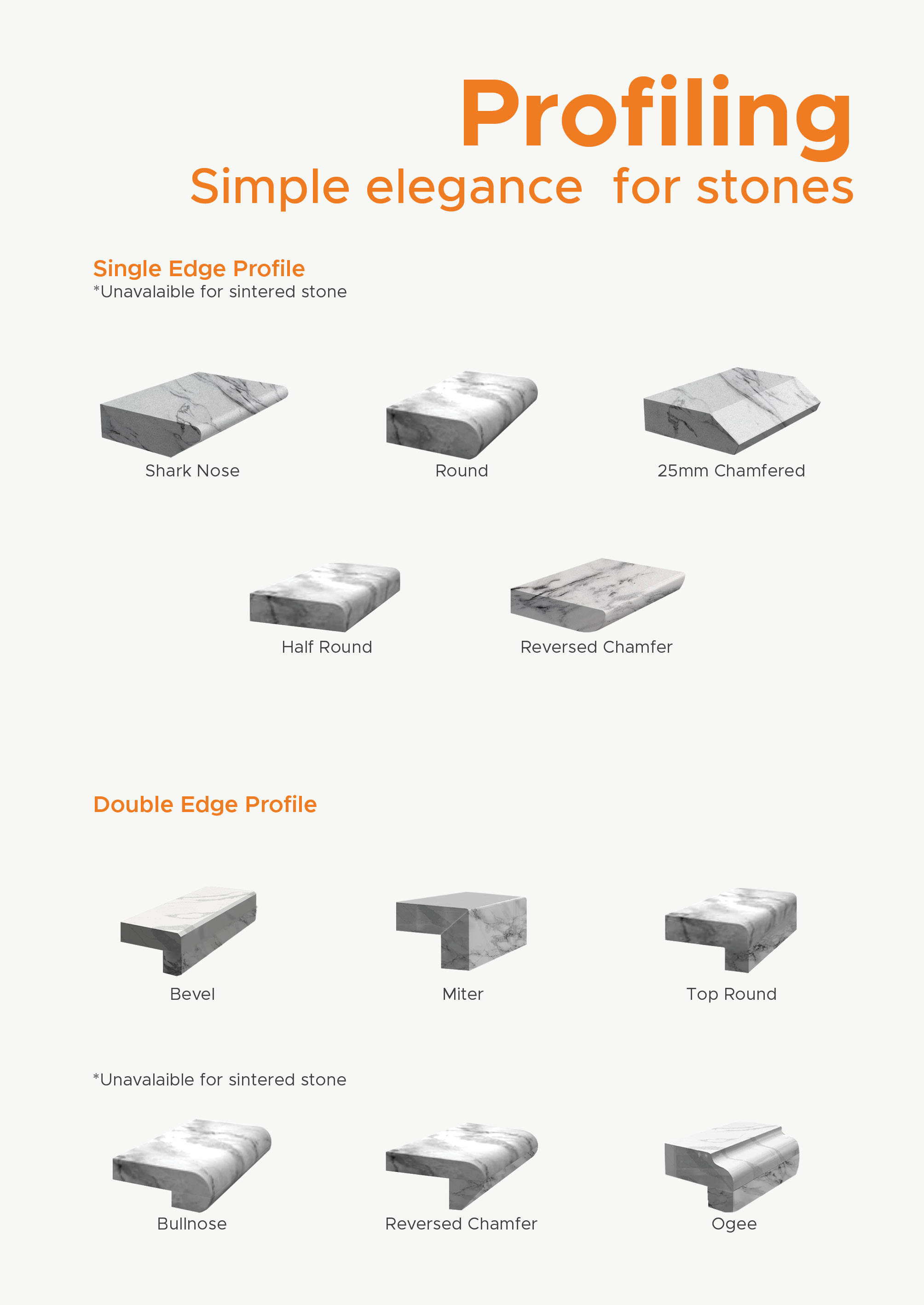 Profiling
Simple elegance  for stones

Single Edge Profile
*Unavalaible for sintered stone

Shark Nose

Round

25mm Chamfered

Half Round

Reversed Chamfer

Double Edge Profile

Bevel

Miter

Top Round

*Unavalaible for sintered stone

Bullnose

Reversed Chamfer

Ogee